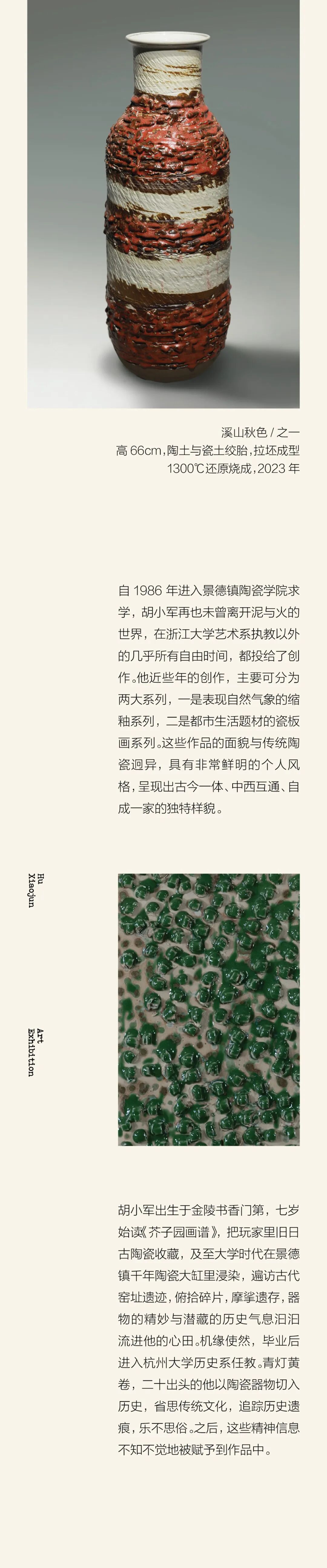 溪山秋色 / 之一
高 66cm，陶土与瓷土绞胎，拉坯成型
1300℃还原烧成，2023 年

自 1986 年进入景德镇陶瓷学院求学，胡小军再也未曾离开泥与火的世界，在浙江大学艺术系执教以外的几乎所有自由时间，都投给了创作。他近些年的创作，主要可分为两大系列，一是表现自然气象的缩釉系列，二是都市生活题材的瓷板画系列。这些作品的面貌与传统陶瓷迥异，具有非常鲜明的个人风格，呈现出古今一体、中西互通、自成一家的独特样貌。

Hu Xiaojun

Art Exhibition

胡小军出生于金陵书香门第，七岁始读《芥子园画谱》，把玩家里旧日古陶瓷收藏，及至大学时代在景德镇千年陶瓷大缸里浸染，遍访古代窑址遗迹，俯拾碎片，摩挲遗存，器物的精妙与潜藏的历史气息汩汩流进他的心田。机缘使然，毕业后进入杭州大学历史系任教。青灯黄卷，二十出头的他以陶瓷器物切入历史，省思传统文化，追踪历史遗痕，乐不思俗。之后，这些精神信息不知不觉地被赋予到作品中。